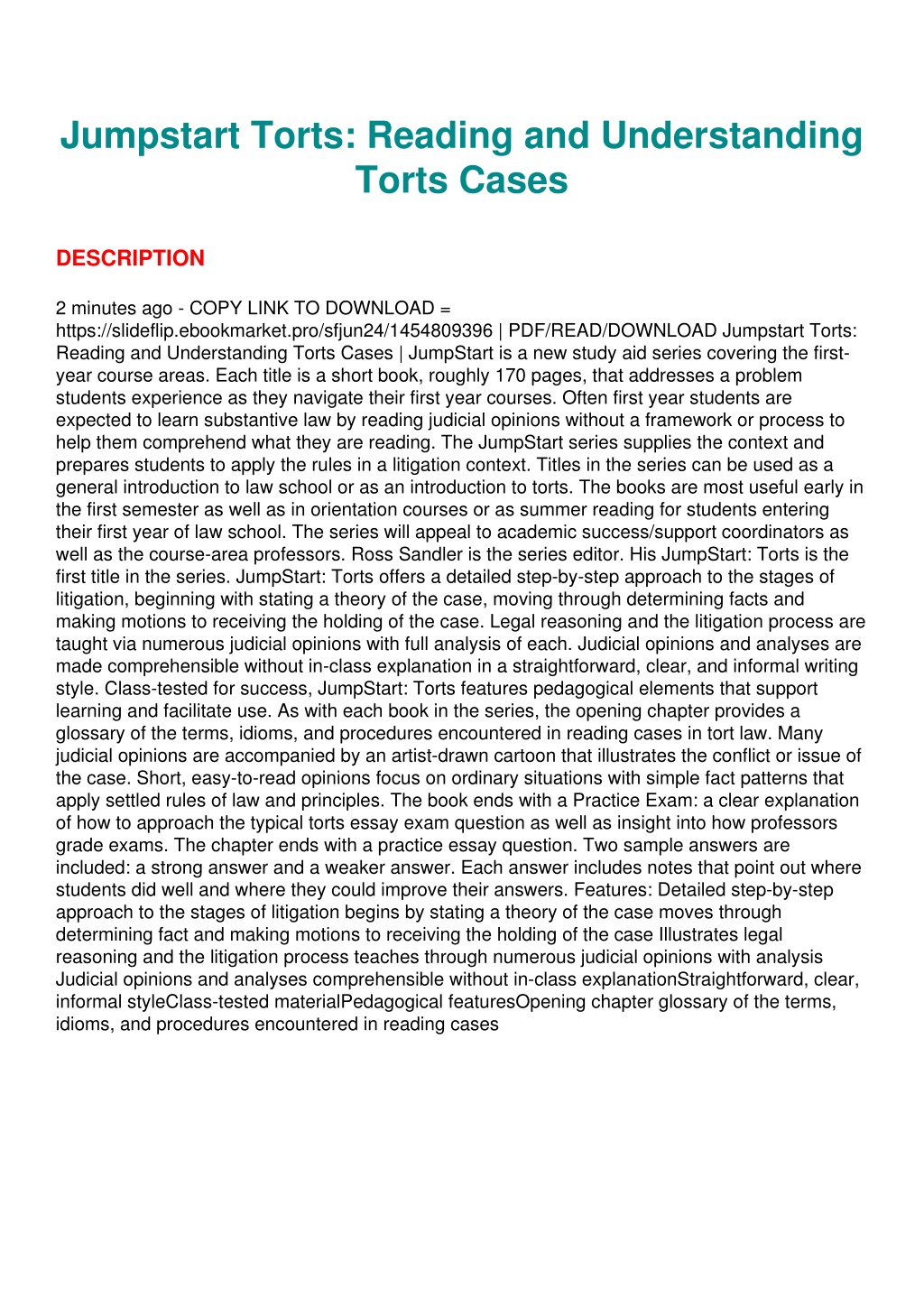 Jumpstart Torts: Reading and Understanding Torts Cases

DESCRIPTION

2 minutes ago - COPY LINK TO DOWNLOAD = https://slideflip.ebookmarket.pro/sfjun24/1454809396 | PDF/READ/DOWNLOAD Jumpstart Torts: Reading and Understanding Torts Cases | JumpStart is a new study aid series covering the first-year course areas. Each title is a short book, roughly 170 pages, that addresses a problem students experience as they navigate their first year courses. Often first year students are expected to learn substantive law by reading judicial opinions without a framework or process to help them comprehend what they are reading. The JumpStart series supplies the context and prepares students to apply the rules in a litigation context. Titles in the series can be used as a general introduction to law school or as an introduction to torts. The books are most useful early in the first semester as well as in orientation courses or as summer reading for students entering their first year of law school. The series will appeal to academic success/support coordinators as well as the course-area professors. Ross Sandler is the series editor. His JumpStart: Torts is the first title in the series. JumpStart: Torts offers a detailed step-by-step approach to the stages of litigation, beginning with stating a theory of the case, moving through determining facts and making motions to receiving the holding of the case. Legal reasoning and the litigation process are taught via numerous judicial opinions with full analysis of each. Judicial opinions and analyses are made comprehensible without in-class explanation in a straightforward, clear, and informal writing style. Class-tested for success, JumpStart: Torts features pedagogical elements that support learning and facilitate use. As with each book in the series, the opening chapter provides a glossary of the terms, idioms, and procedures encountered in reading cases in tort law. Many judicial opinions are accompanied by an artist-drawn cartoon that illustrates the conflict or issue of the case. Short, easy-to-read opinions focus on ordinary situations with simple fact patterns that apply settled rules of law and principles. The book ends with a Practice Exam: a clear explanation of how to approach the typical torts essay exam question as well as insight into how professors grade exams. The chapter ends with a practice essay question. Two sample answers are included: a strong answer and a weaker answer. Each answer includes notes that point out where students did well and where they could improve their answers. Features: Detailed step-by-step approach to the stages of litigation begins by stating a theory of the case moves through determining fact and making motions to receiving the holding of the case Illustrates legal reasoning and the litigation process teaches through numerous judicial opinions with analysis Judicial opinions and analyses comprehensible without in-class explanationStraightforward, clear, informal styleClass-tested materialPedagogical featuresOpening chapter glossary of the terms, idioms, and procedures encountered in reading cases